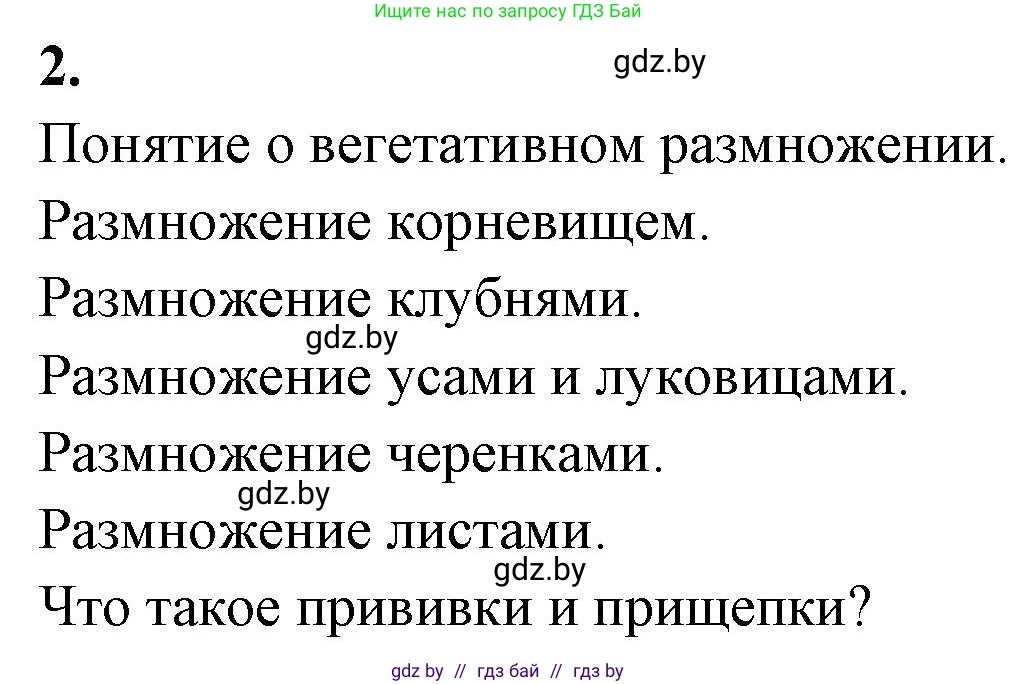 Ищите нас по запросу ГДЗ Бай

2.

gdz.by

Понятие о вегетативном размножении.

Размножение корневищем.

Размножение клубнями.

gdz.by

Размножение усами и луковицами.

Размножение черенками.

gdz.by

Размножение листами.

gdz.by

Что такое прививки и прищепки?

gdz by // гдз бай // гдз by